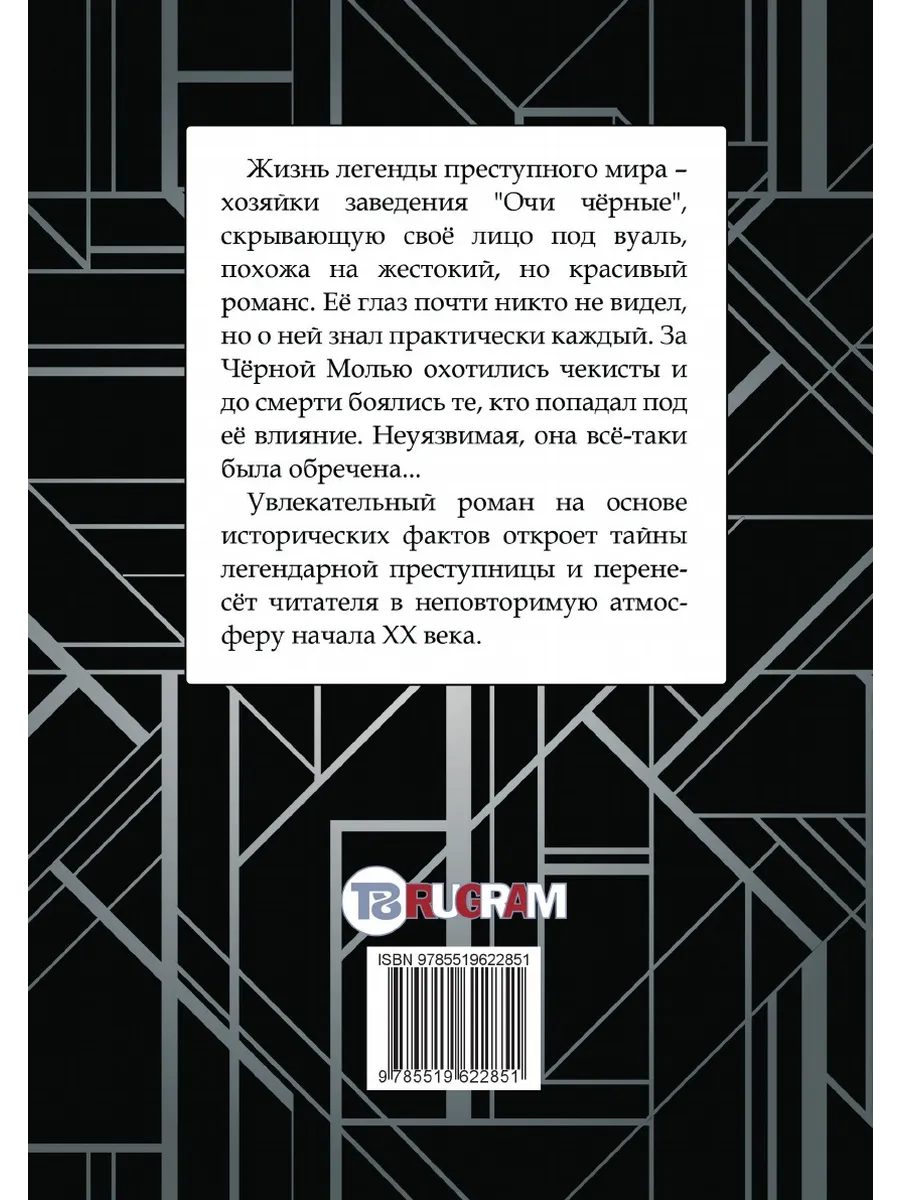 Жизнь легенды преступного мира – хозяйки заведения "Очи чёрные", скрывающую своё лицо под вуаль, похожа на жестокий, но красивый романс. Её глаз почти никто не видел, но о ней знал практически каждый. За Чёрной Молью охотились чекисты и до смерти боялись те, кто попадал под её влияние. Неуязвимая, она всё-таки была обречена...

Увлекательный роман на основе исторических фактов откроет тайны легендарной преступницы и перенесёт читателя в неповторимую атмосферу начала XX века.

RUGRAM

ISBN 9785519622851

9 785519 622851